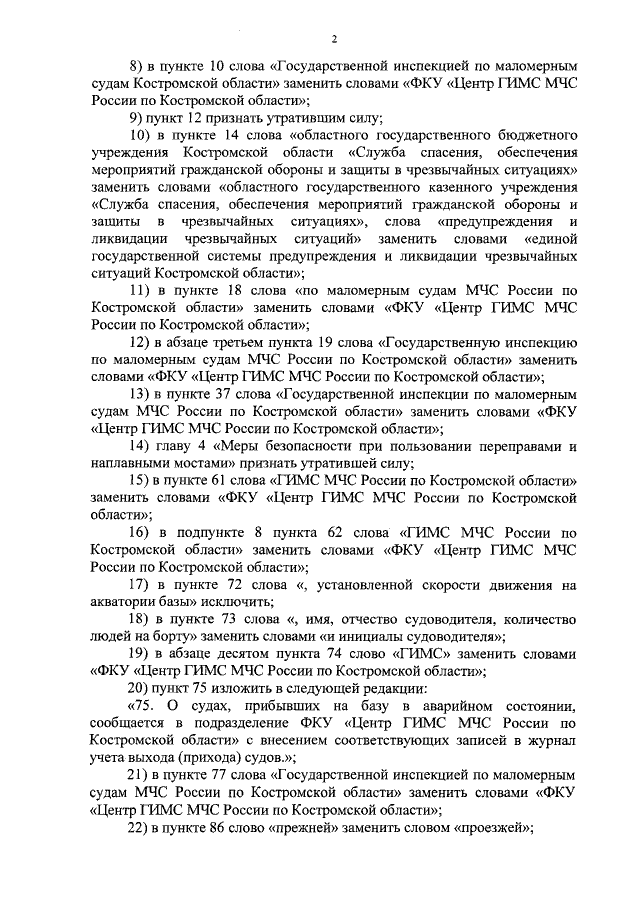 2

8) в пункте 10 слова «Государственной инспекцией по маломерным судам Костромской области» заменить словами «ФКУ «Центр ГИМС МЧС России по Костромской области»;

9) пункт 12 признать утратившим силу;

10) в пункте 14 слова «областного государственного бюджетного учреждения Костромской области «Служба спасения, обеспечения мероприятий гражданской обороны и защиты в чрезвычайных ситуациях» заменить словами «областного государственного казенного учреждения «Служба спасения, обеспечения мероприятий гражданской обороны и защиты в чрезвычайных ситуациях», слова «предупреждения и ликвидации чрезвычайных ситуаций» заменить словами «единой государственной системы предупреждения и ликвидации чрезвычайных ситуаций Костромской области»;

11) в пункте 18 слова «по маломерным судам МЧС России по Костромской области» заменить словами «ФКУ «Центр ГИМС МЧС России по Костромской области»;

12) в абзаце третьем пункта 19 слова «Государственную инспекцию по маломерным судам МЧС России по Костромской области» заменить словами «ФКУ «Центр ГИМС МЧС России по Костромской области»;

13) в пункте 37 слова «Государственной инспекции по маломерным судам МЧС России по Костромской области» заменить словами «ФКУ «Центр ГИМС МЧС России по Костромской области»;

14) главу 4 «Меры безопасности при пользовании переправами и наплавными мостами» признать утратившей силу;

15) в пункте 61 слова «ГИМС МЧС России по Костромской области» заменить словами «ФКУ «Центр ГИМС МЧС России по Костромской области»;

16) в подпункте 8 пункта 62 слова «ГИМС МЧС России по Костромской области» заменить словами «ФКУ «Центр ГИМС МЧС России по Костромской области»;

17) в пункте 72 слова «, установленной скорости движения на акватории базы» исключить;

18) в пункте 73 слова «, имя, отчество судоводителя, количество людей на борту» заменить словами «и инициалы судоводителя»;

19) в абзаце десятом пункта 74 слово «ГИМС» заменить словами «ФКУ «Центр ГИМС МЧС России по Костромской области»;

20) пункт 75 изложить в следующей редакции:

«75. О судах, прибывших на базу в аварийном состоянии, сообщается в подразделение ФКУ «Центр ГИМС МЧС России по Костромской области» с внесением соответствующих записей в журнал учета выхода (прихода) судов.»;

21) в пункте 77 слова «Государственной инспекцией по маломерным судам МЧС России по Костромской области» заменить словами «ФКУ «Центр ГИМС МЧС России по Костромской области»;

22) в пункте 86 слово «прежней» заменить словом «проезжей»;